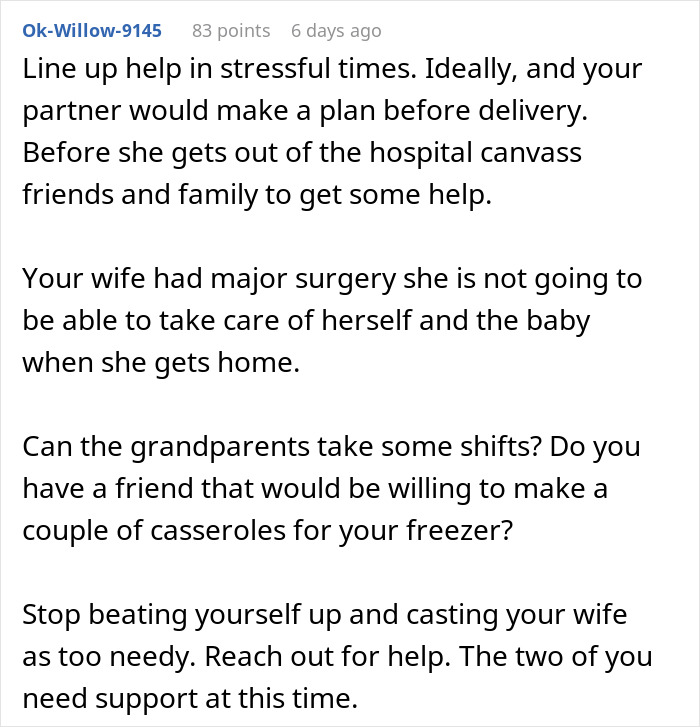 Ok-Willow-9145 83 points 6 days ago

Line up help in stressful times. Ideally, and your partner would make a plan before delivery. Before she gets out of the hospital canvass friends and family to get some help.

Your wife had major surgery she is not going to be able to take care of herself and the baby when she gets home.

Can the grandparents take some shifts? Do you have a friend that would be willing to make a couple of casseroles for your freezer?

Stop beating yourself up and casting your wife as too needy. Reach out for help. The two of you need support at this time.